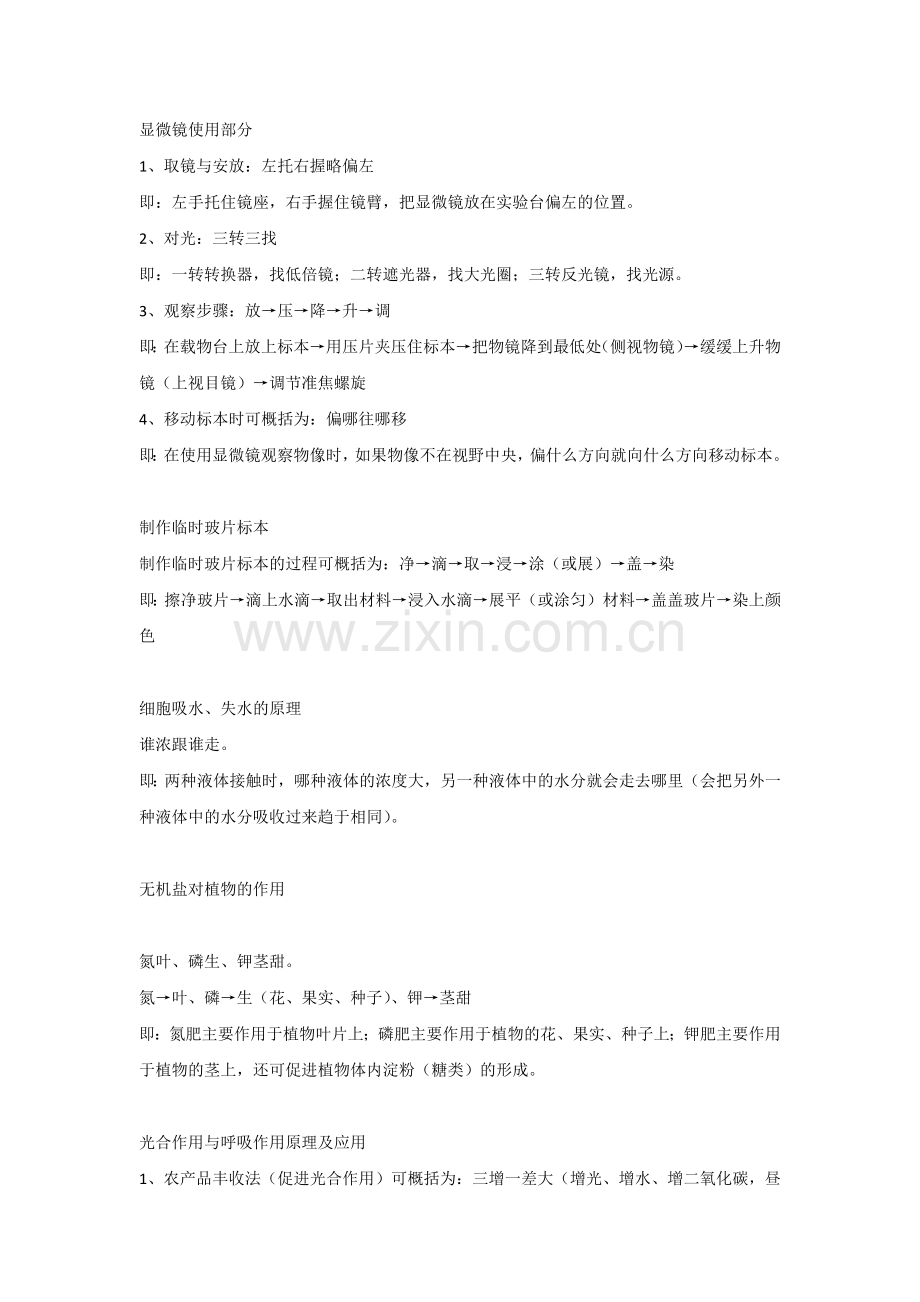 显微镜使用部分

1、取镜与安放：左托右握略偏左

即：左手托住镜座，右手握住镜臂，把显微镜放在实验台偏左的位置。

2、对光：三转三找

即：一转转换器，找低倍镜；二转遮光器，找大光圈；三转反光镜，找光源。

3、观察步骤：放→压→降→升→调

即：在载物台上放上标本→用压片夹压住标本→把物镜降到最低处（侧视物镜）→缓缓上升物镜（上视目镜）→调节准焦螺旋

4、移动标本时可概括为：偏哪往哪移

即：在使用显微镜观察物像时，如果物像不在视野中央，偏什么方向就向什么方向移动标本。

制作临时玻片标本

制作临时玻片标本的过程可概括为：净→滴→取→浸→涂（或展）→盖→染

即：擦净玻片→滴上水滴→取出材料→浸入水滴→展平（或涂匀）材料→盖盖玻片→染上颜色

www.zixin.com.cn

细胞吸水、失水的原理

谁浓跟谁走。

即：两种液体接触时，哪种液体的浓度大，另一种液体中的水分就会走去哪里（会把另外一种液体中的水分吸收过来趋于相同）。

无机盐对植物的作用

氮叶、磷生、钾茎甜。

氮→叶、磷→生（花、果实、种子）、钾→茎甜

即：氮肥主要作用于植物叶片上；磷肥主要作用于植物的花、果实、种子上；钾肥主要作用于植物的茎上，还可促进植物体内淀粉（糖类）的形成。

光合作用与呼吸作用原理及应用

1、农产品丰收法（促进光合作用）可概括为：三增一差大（增光、增水、增二氧化碳，昼